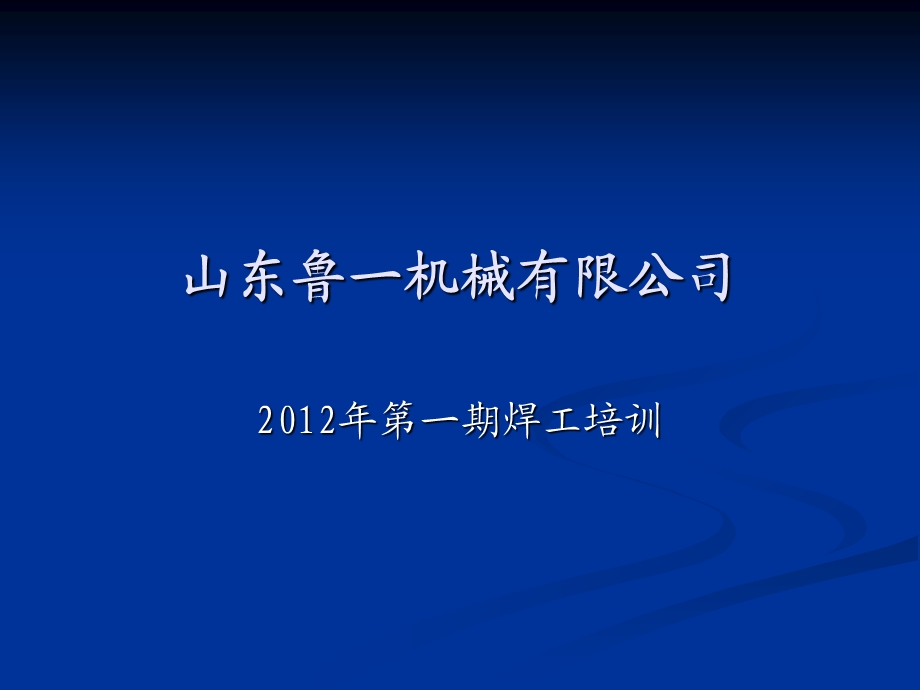 山东鲁一机械有限公司

2012年第一期焊工培训